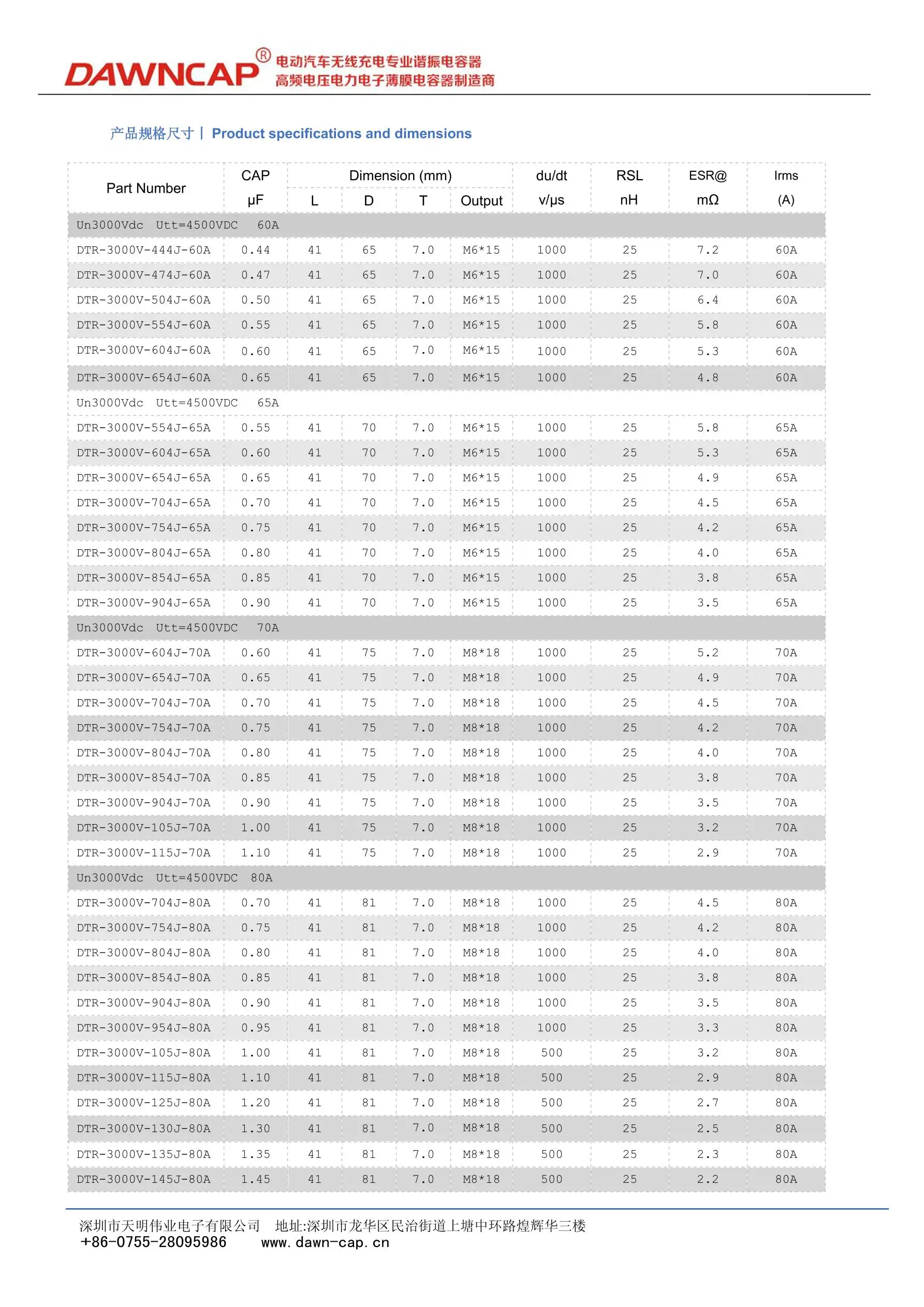 DAWNCAP® 电动汽车无线充电专业谐振电容器
高频电压电力电子薄膜电容器制造商

产品规格尺寸丨 Product specifications and dimensions

| Part Number | CAP μF | Dimension (mm) L | D | T | Output | du/dt v/μs | RSL nH | ESR@ mΩ | Irms (A) |
|---|---|---|---|---|---|---|---|---|---|
| Un3000Vdc Utt=4500VDC 60A | | | | | | | | | |
| DTR-3000V-444J-60A | 0.44 | 41 | 65 | 7.0 | M6*15 | 1000 | 25 | 7.2 | 60A |
| DTR-3000V-474J-60A | 0.47 | 41 | 65 | 7.0 | M6*15 | 1000 | 25 | 7.0 | 60A |
| DTR-3000V-504J-60A | 0.50 | 41 | 65 | 7.0 | M6*15 | 1000 | 25 | 6.4 | 60A |
| DTR-3000V-554J-60A | 0.55 | 41 | 65 | 7.0 | M6*15 | 1000 | 25 | 5.8 | 60A |
| DTR-3000V-604J-60A | 0.60 | 41 | 65 | 7.0 | M6*15 | 1000 | 25 | 5.3 | 60A |
| DTR-3000V-654J-60A | 0.65 | 41 | 65 | 7.0 | M6*15 | 1000 | 25 | 4.8 | 60A |
| Un3000Vdc Utt=4500VDC 65A | | | | | | | | | |
| DTR-3000V-554J-65A | 0.55 | 41 | 70 | 7.0 | M6*15 | 1000 | 25 | 5.8 | 65A |
| DTR-3000V-604J-65A | 0.60 | 41 | 70 | 7.0 | M6*15 | 1000 | 25 | 5.3 | 65A |
| DTR-3000V-654J-65A | 0.65 | 41 | 70 | 7.0 | M6*15 | 1000 | 25 | 4.9 | 65A |
| DTR-3000V-704J-65A | 0.70 | 41 | 70 | 7.0 | M6*15 | 1000 | 25 | 4.5 | 65A |
| DTR-3000V-754J-65A | 0.75 | 41 | 70 | 7.0 | M6*15 | 1000 | 25 | 4.2 | 65A |
| DTR-3000V-804J-65A | 0.80 | 41 | 70 | 7.0 | M6*15 | 1000 | 25 | 4.0 | 65A |
| DTR-3000V-854J-65A | 0.85 | 41 | 70 | 7.0 | M6*15 | 1000 | 25 | 3.8 | 65A |
| DTR-3000V-904J-65A | 0.90 | 41 | 70 | 7.0 | M6*15 | 1000 | 25 | 3.5 | 65A |
| Un3000Vdc Utt=4500VDC 70A | | | | | | | | | |
| DTR-3000V-604J-70A | 0.60 | 41 | 75 | 7.0 | M8*18 | 1000 | 25 | 5.2 | 70A |
| DTR-3000V-654J-70A | 0.65 | 41 | 75 | 7.0 | M8*18 | 1000 | 25 | 4.9 | 70A |
| DTR-3000V-704J-70A | 0.70 | 41 | 75 | 7.0 | M8*18 | 1000 | 25 | 4.5 | 70A |
| DTR-3000V-754J-70A | 0.75 | 41 | 75 | 7.0 | M8*18 | 1000 | 25 | 4.2 | 70A |
| DTR-3000V-804J-70A | 0.80 | 41 | 75 | 7.0 | M8*18 | 1000 | 25 | 4.0 | 70A |
| DTR-3000V-854J-70A | 0.85 | 41 | 75 | 7.0 | M8*18 | 1000 | 25 | 3.8 | 70A |
| DTR-3000V-904J-70A | 0.90 | 41 | 75 | 7.0 | M8*18 | 1000 | 25 | 3.5 | 70A |
| DTR-3000V-105J-70A | 1.00 | 41 | 75 | 7.0 | M8*18 | 1000 | 25 | 3.2 | 70A |
| DTR-3000V-115J-70A | 1.10 | 41 | 75 | 7.0 | M8*18 | 1000 | 25 | 2.9 | 70A |
| Un3000Vdc Utt=4500VDC 80A | | | | | | | | | |
| DTR-3000V-704J-80A | 0.70 | 41 | 81 | 7.0 | M8*18 | 1000 | 25 | 4.5 | 80A |
| DTR-3000V-754J-80A | 0.75 | 41 | 81 | 7.0 | M8*18 | 1000 | 25 | 4.2 | 80A |
| DTR-3000V-804J-80A | 0.80 | 41 | 81 | 7.0 | M8*18 | 1000 | 25 | 4.0 | 80A |
| DTR-3000V-854J-80A | 0.85 | 41 | 81 | 7.0 | M8*18 | 1000 | 25 | 3.8 | 80A |
| DTR-3000V-904J-80A | 0.90 | 41 | 81 | 7.0 | M8*18 | 1000 | 25 | 3.5 | 80A |
| DTR-3000V-954J-80A | 0.95 | 41 | 81 | 7.0 | M8*18 | 1000 | 25 | 3.3 | 80A |
| DTR-3000V-105J-80A | 1.00 | 41 | 81 | 7.0 | M8*18 | 500 | 25 | 3.2 | 80A |
| DTR-3000V-115J-80A | 1.10 | 41 | 81 | 7.0 | M8*18 | 500 | 25 | 2.9 | 80A |
| DTR-3000V-125J-80A | 1.20 | 41 | 81 | 7.0 | M8*18 | 500 | 25 | 2.7 | 80A |
| DTR-3000V-130J-80A | 1.30 | 41 | 81 | 7.0 | M8*18 | 500 | 25 | 2.5 | 80A |
| DTR-3000V-135J-80A | 1.35 | 41 | 81 | 7.0 | M8*18 | 500 | 25 | 2.3 | 80A |
| DTR-3000V-145J-80A | 1.45 | 41 | 81 | 7.0 | M8*18 | 500 | 25 | 2.2 | 80A |

深圳市天明伟业电子有限公司 地址:深圳市龙华区民治街道上塘中环路煌辉华三楼
+86-0755-28095986 www.dawn-cap.cn